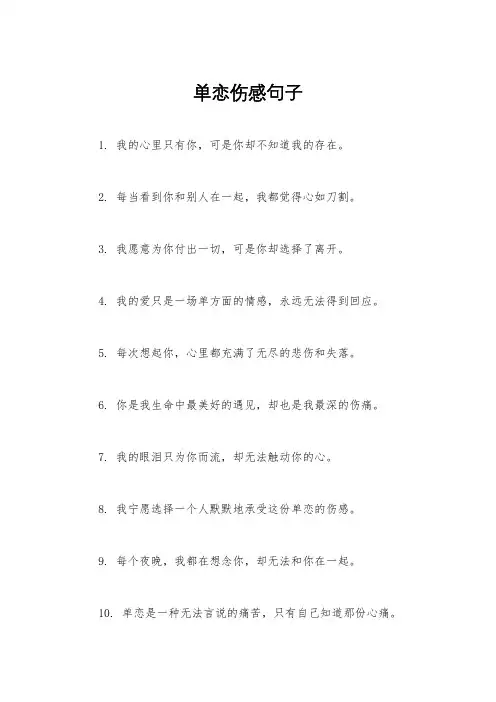 单恋伤感句子

1. 我的心里只有你，可是你却不知道我的存在。

2. 每当看到你和别人在一起，我都觉得心如刀割。

3. 我愿意为你付出一切，可是你却选择了离开。

4. 我的爱只是一场单方面的情感，永远无法得到回应。

5. 每次想起你，心里都充满了无尽的悲伤和失落。

6. 你是我生命中最美好的遇见，却也是我最深的伤痛。

7. 我的眼泪只为你而流，却无法触动你的心。

8. 我宁愿选择一个人默默地承受这份单恋的伤感。

9. 每个夜晚，我都在想念你，却无法和你在一起。

10. 单恋是一种无法言说的痛苦，只有自己知道那份心痛。